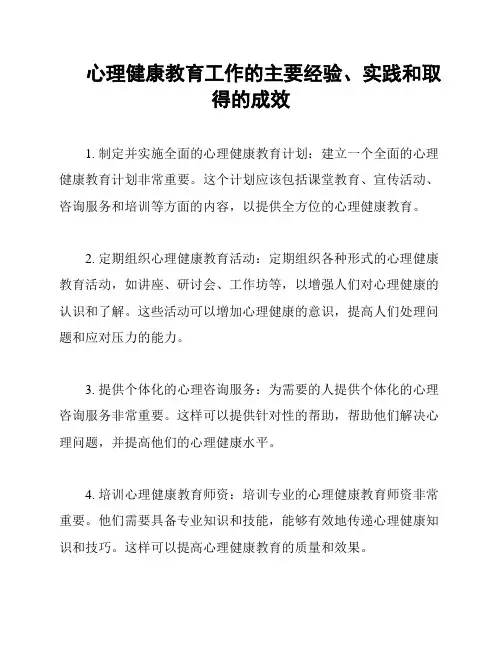 心理健康教育工作的主要经验、实践和取得的成效

1. 制定并实施全面的心理健康教育计划：建立一个全面的心理健康教育计划非常重要。这个计划应该包括课堂教育、宣传活动、咨询服务和培训等方面的内容，以提供全方位的心理健康教育。

2. 定期组织心理健康教育活动：定期组织各种形式的心理健康教育活动，如讲座、研讨会、工作坊等，以增强人们对心理健康的认识和了解。这些活动可以增加心理健康的意识，提高人们处理问题和应对压力的能力。

3. 提供个体化的心理咨询服务：为需要的人提供个体化的心理咨询服务非常重要。这样可以提供针对性的帮助，帮助他们解决心理问题，并提高他们的心理健康水平。

4. 培训心理健康教育师资：培训专业的心理健康教育师资非常重要。他们需要具备专业知识和技能，能够有效地传递心理健康知识和技巧。这样可以提高心理健康教育的质量和效果。